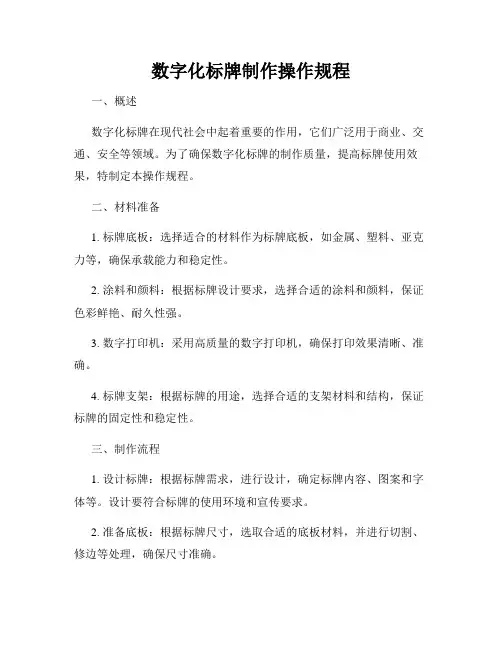 数字化标牌制作操作规程

一、概述

数字化标牌在现代社会中起着重要的作用，它们广泛用于商业、交通、安全等领域。为了确保数字化标牌的制作质量，提高标牌使用效果，特制定本操作规程。

二、材料准备

1. 标牌底板：选择适合的材料作为标牌底板，如金属、塑料、亚克力等，确保承载能力和稳定性。

2. 涂料和颜料：根据标牌设计要求，选择合适的涂料和颜料，保证色彩鲜艳、耐久性强。

3. 数字打印机：采用高质量的数字打印机，确保打印效果清晰、准确。

4. 标牌支架：根据标牌的用途，选择合适的支架材料和结构，保证标牌的固定性和稳定性。

三、制作流程

1. 设计标牌：根据标牌需求，进行设计，确定标牌内容、图案和字体等。设计要符合标牌的使用环境和宣传要求。

2. 准备底板：根据标牌尺寸，选取合适的底板材料，并进行切割、修边等处理，确保尺寸准确。